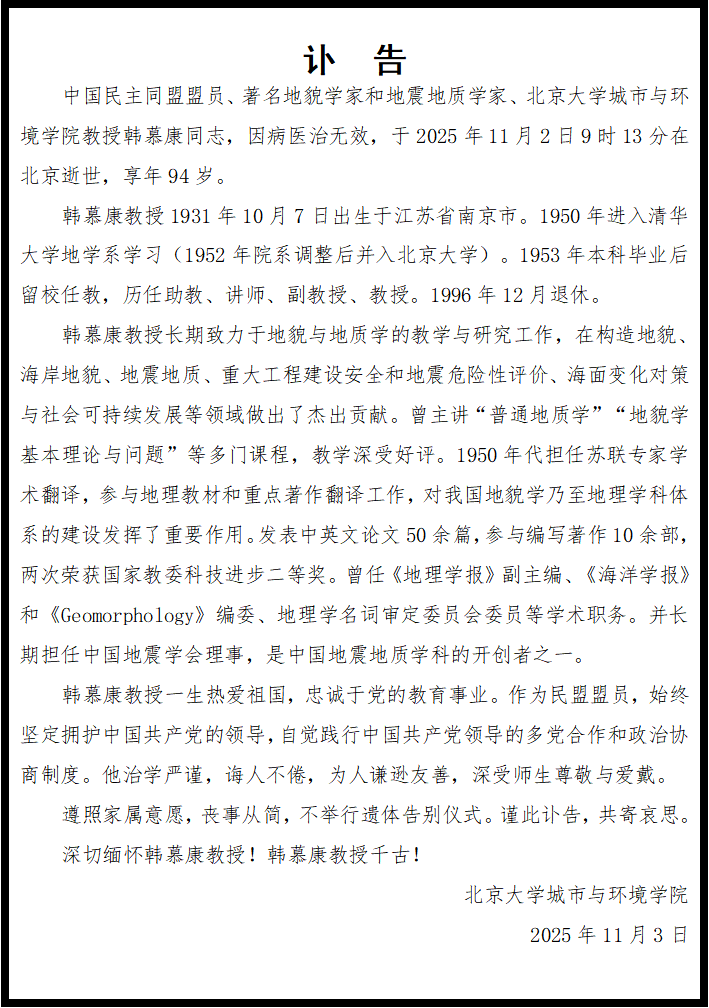 讣　告

中国民主同盟盟员、著名地貌学家和地震地质学家、北京大学城市与环境学院教授韩慕康同志，因病医治无效，于 2025 年 11 月 2 日 9 时 13 分在北京逝世，享年 94 岁。

韩慕康教授 1931 年 10 月 7 日出生于江苏省南京市。1950 年进入清华大学地学系学习（1952 年院系调整后并入北京大学）。1953 年本科毕业后留校任教，历任助教、讲师、副教授、教授。1996 年 12 月退休。

韩慕康教授长期致力于地貌与地质学的教学与研究工作，在构造地貌、海岸地貌、地震地质、重大工程建设安全和地震危险性评价、海面变化对策与社会可持续发展等领域做出了杰出贡献。曾主讲“普通地质学”“地貌学基本理论与问题”等多门课程，教学深受好评。1950 年代担任苏联专家学术翻译，参与地理教材和重点著作翻译工作，对我国地貌学乃至地理学科体系的建设发挥了重要作用。发表中英文论文 50 余篇，参与编写著作 10 余部，两次荣获国家教委科技进步二等奖。曾任《地理学报》副主编、《海洋学报》和《Geomorphology》编委、地理学名词审定委员会委员等学术职务。并长期担任中国地震学会理事，是中国地震地质学科的开创者之一。

韩慕康教授一生热爱祖国，忠诚于党的教育事业。作为民盟盟员，始终坚定拥护中国共产党的领导，自觉践行中国共产党领导的多党合作和政治协商制度。他治学严谨，诲人不倦，为人谦逊友善，深受师生尊敬与爱戴。

遵照家属意愿，丧事从简，不举行遗体告别仪式。谨此讣告，共寄哀思。

深切缅怀韩慕康教授！韩慕康教授千古！

北京大学城市与环境学院

2025 年 11 月 3 日